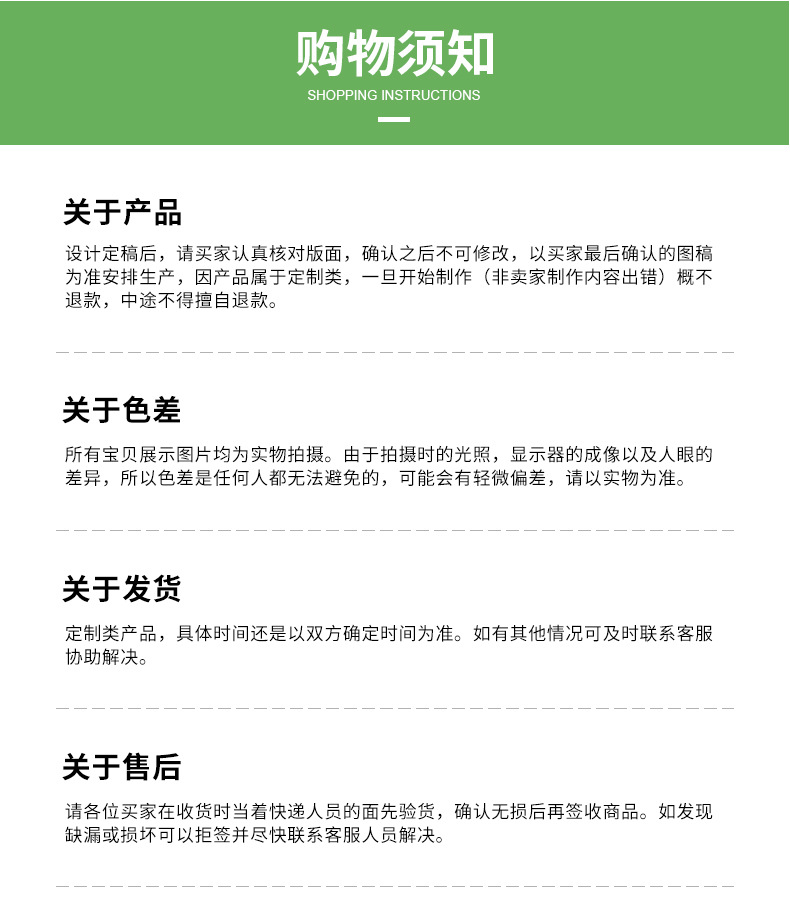 购物须知
SHOPPING INSTRUCTIONS

关于产品

设计定稿后，请买家认真核对版面，确认之后不可修改，以买家最后确认的图稿为准安排生产，因产品属于定制类，一旦开始制作（非卖家制作内容出错）概不退款，中途不得擅自退款。

关于色差

所有宝贝展示图片均为实物拍摄。由于拍摄时的光照，显示器的成像以及人眼的差异，所以色差是任何人都无法避免的，可能会有轻微偏差，请以实物为准。

关于发货

定制类产品，具体时间还是以双方确定时间为准。如有其他情况可及时联系客服协助解决。

关于售后

请各位买家在收货时当着快递人员的面先验货，确认无损后再签收商品。如发现缺漏或损坏可以拒签并尽快联系客服人员解决。